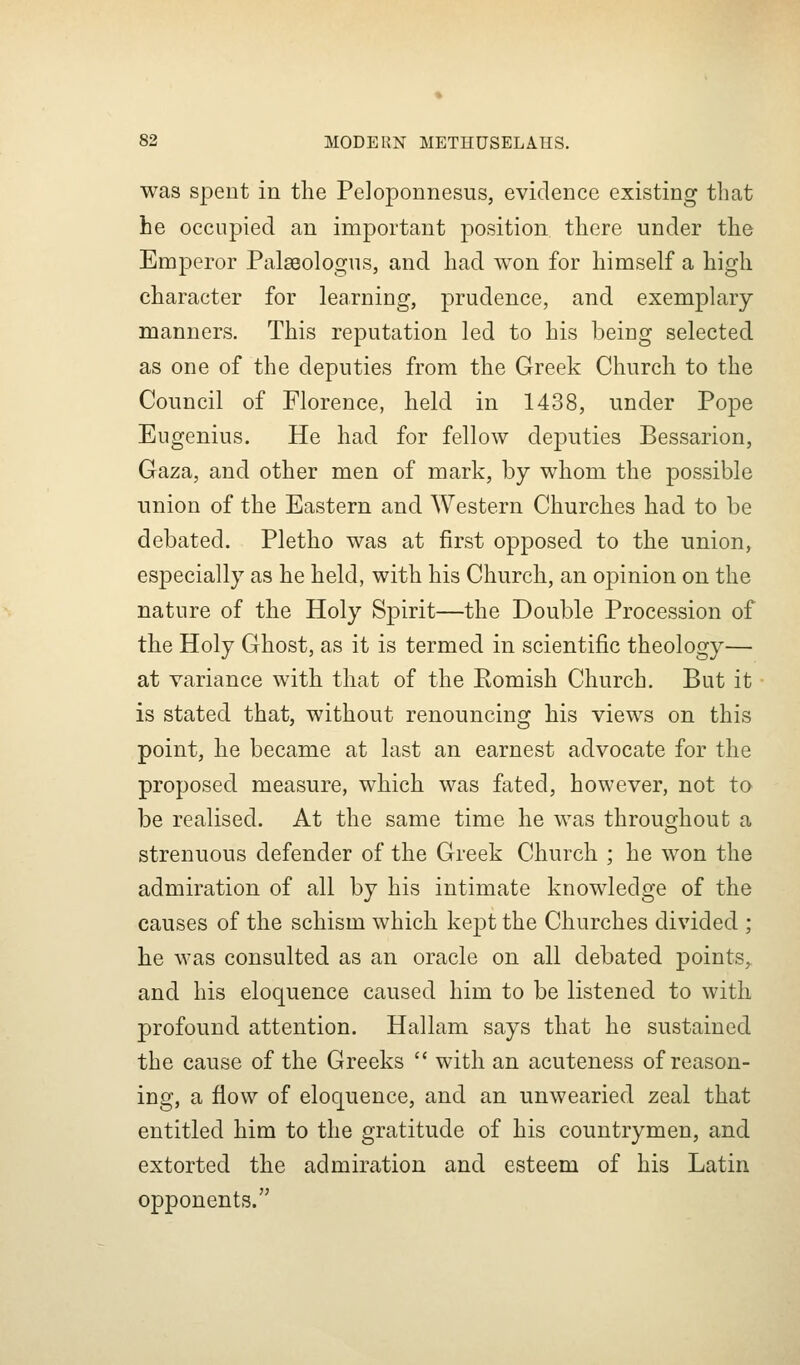 82 MODERN METHUSELAHS.

was spent in the Peloponnesus, evidence existing that he occupied an important position there under the Emperor Palæologus, and had won for himself a high character for learning, prudence, and exemplary manners. This reputation led to his being selected as one of the deputies from the Greek Church to the Council of Florence, held in 1438, under Pope Eugenius. He had for fellow deputies Bessarion, Gaza, and other men of mark, by whom the possible union of the Eastern and Western Churches had to be debated. Pletho was at first opposed to the union, especially as he held, with his Church, an opinion on the nature of the Holy Spirit—the Double Procession of the Holy Ghost, as it is termed in scientific theology—at variance with that of the Romish Church. But it is stated that, without renouncing his views on this point, he became at last an earnest advocate for the proposed measure, which was fated, however, not to be realised. At the same time he was throughout a strenuous defender of the Greek Church ; he won the admiration of all by his intimate knowledge of the causes of the schism which kept the Churches divided ; he was consulted as an oracle on all debated points, and his eloquence caused him to be listened to with profound attention. Hallam says that he sustained the cause of the Greeks " with an acuteness of reasoning, a flow of eloquence, and an unwearied zeal that entitled him to the gratitude of his countrymen, and extorted the admiration and esteem of his Latin opponents."